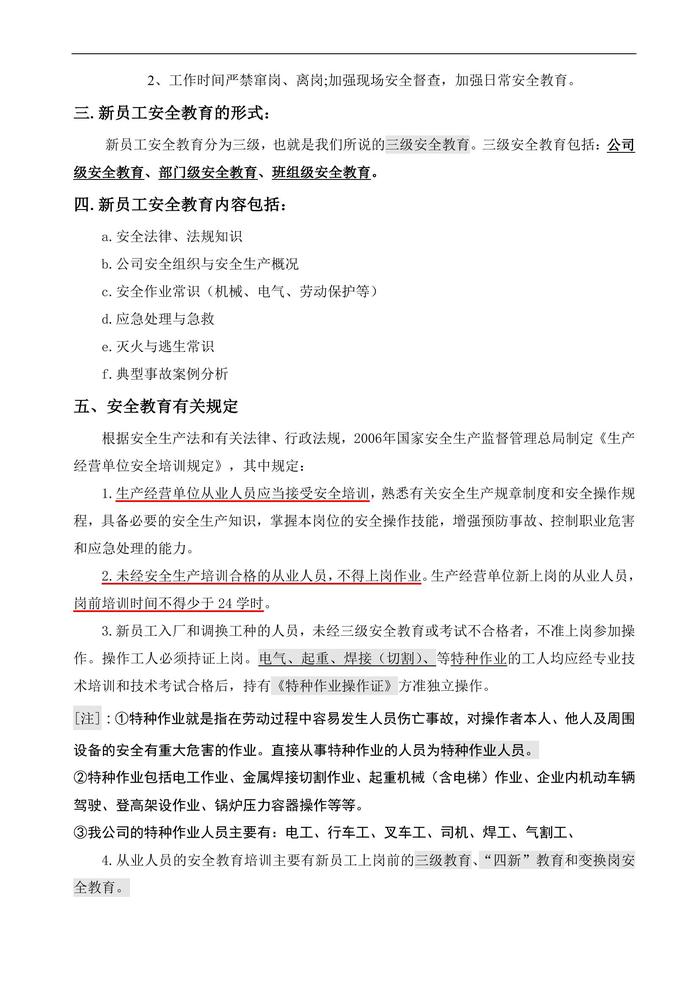 2、工作时间严禁窜岗、离岗;加强现场安全督查，加强日常安全教育。

三. 新员工安全教育的形式：

新员工安全教育分为三级，也就是我们所说的三级安全教育。三级安全教育包括：公司级安全教育、部门级安全教育、班组级安全教育。

四. 新员工安全教育内容包括：

a. 安全法律、法规知识

b. 公司安全组织与安全生产概况

c. 安全作业常识（机械、电气、劳动保护等）

d. 应急处理与急救

e. 灭火与逃生常识

f. 典型事故案例分析

五、安全教育有关规定

根据安全生产法和有关法律、行政法规，2006年国家安全生产监督管理总局制定《生产经营单位安全培训规定》，其中规定：

1. 生产经营单位从业人员应当接受安全培训，熟悉有关安全生产规章制度和安全操作规程，具备必要的安全生产知识，掌握本岗位的安全操作技能，增强预防事故、控制职业危害和应急处理的能力。

2. 未经安全生产培训合格的从业人员，不得上岗作业。生产经营单位新上岗的从业人员，岗前培训时间不得少于 24 学时。

3. 新员工入厂和调换工种的人员，未经三级安全教育或考试不合格者，不准上岗参加操作。操作工人必须持证上岗。电气、起重、焊接（切割）、等特种作业的工人均应经专业技术培训和技术考试合格后，持有《特种作业操作证》方准独立操作。

[注]：①特种作业就是指在劳动过程中容易发生人员伤亡事故，对操作者本人、他人及周围设备的安全有重大危害的作业。直接从事特种作业的人员为特种作业人员。

②特种作业包括电工作业、金属焊接切割作业、起重机械（含电梯）作业、企业内机动车辆驾驶、登高架设作业、锅炉压力容器操作等等。

③我公司的特种作业人员主要有：电工、行车工、叉车工、司机、焊工、气割工、

4. 从业人员的安全教育培训主要有新员工上岗前的三级教育、“四新”教育和变换岗安全教育。